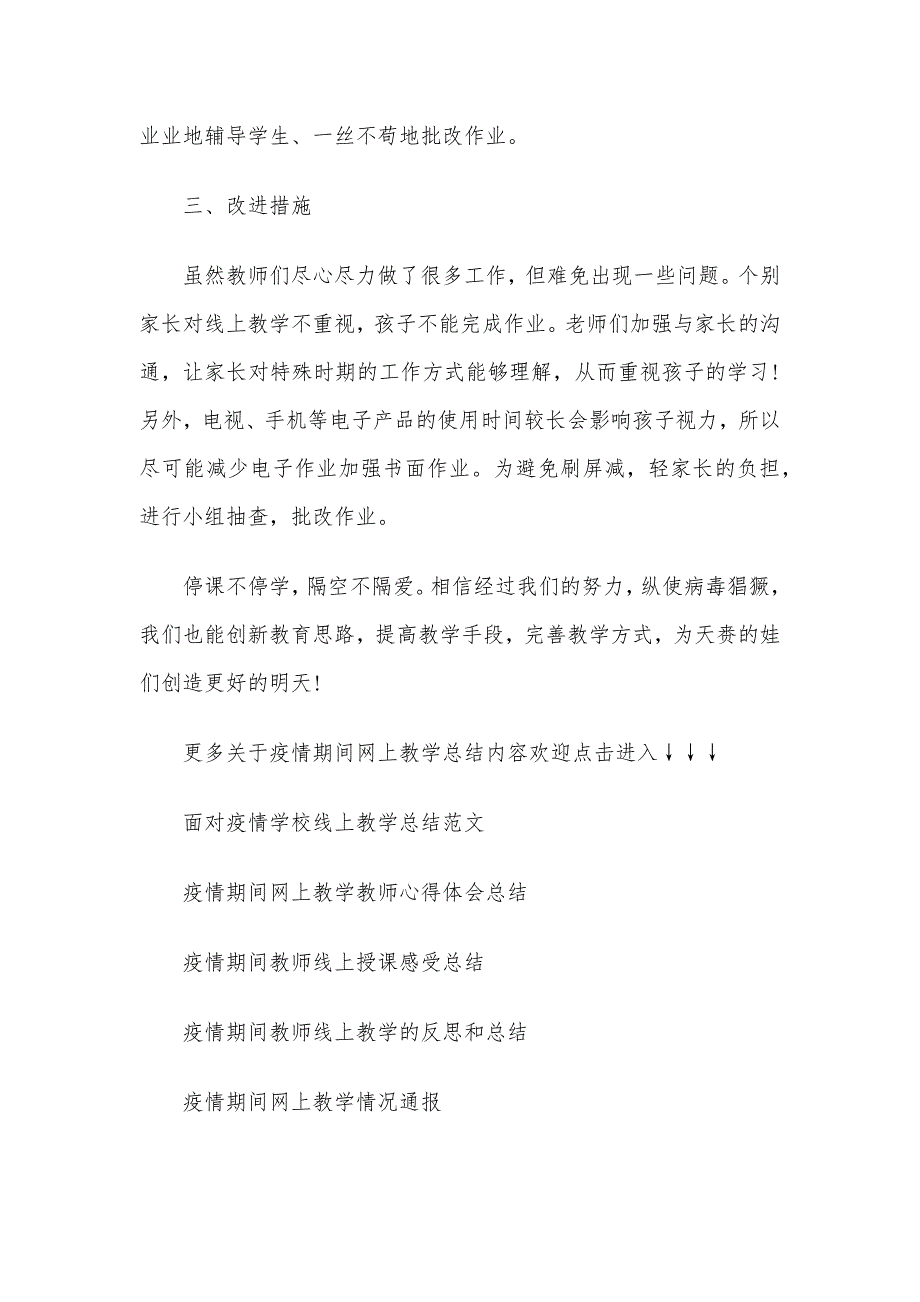 业业地辅导学生、一丝不苟地批改作业。

三、改进措施

虽然教师们尽心尽力做了很多工作，但难免出现一些问题。个别家长对线上教学不重视，孩子不能完成作业。老师们加强与家长的沟通，让家长对特殊时期的工作方式能够理解，从而重视孩子的学习！另外，电视、手机等电子产品的使用时间较长会影响孩子视力，所以尽可能减少电子作业加强书面作业。为避免刷屏减，轻家长的负担，进行小组抽查，批改作业。

停课不停学，隔空不隔爱。相信经过我们的努力，纵使病毒猖獗，我们也能创新教育思路，提高教学手段，完善教学方式，为天赉的娃们创造更好的明天！

更多关于疫情期间网上教学总结内容欢迎点击进入↓↓↓

面对疫情学校线上教学总结范文

疫情期间网上教学教师心得体会总结

疫情期间教师线上授课感受总结

疫情期间教师线上教学的反思和总结

疫情期间网上教学情况通报